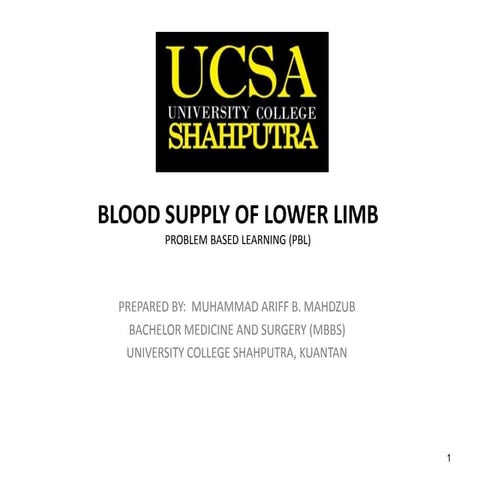 UCSA
UNIVERSITY COLLEGE
SHAHPUTRA

BLOOD SUPPLY OF LOWER LIMB
PROBLEM BASED LEARNING (PBL)

PREPARED BY: MUHAMMAD ARIFF B. MAHDZUB
BACHELOR MEDICINE AND SURGERY (MBBS)
UNIVERSITY COLLEGE SHAHPUTRA, KUANTAN

1